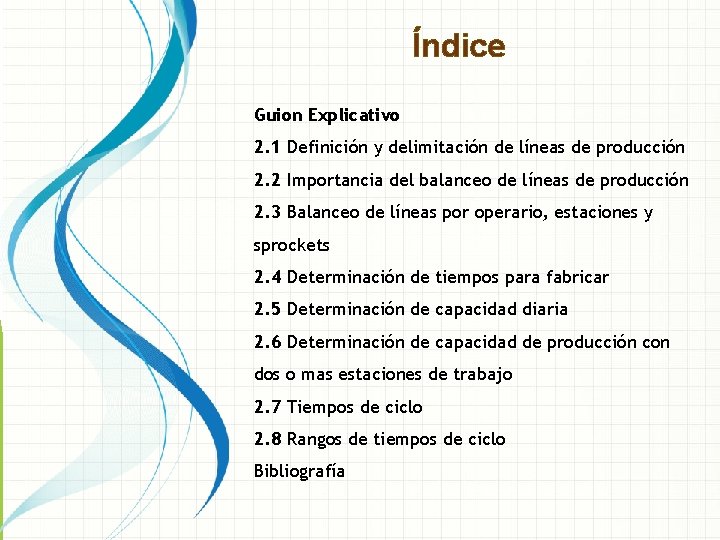 Índice

Guion Explicativo

2.1 Definición y delimitación de líneas de producción

2.2 Importancia del balanceo de líneas de producción

2.3 Balanceo de líneas por operario, estaciones y sprockets

2.4 Determinación de tiempos para fabricar

2.5 Determinación de capacidad diaria

2.6 Determinación de capacidad de producción con dos o mas estaciones de trabajo

2.7 Tiempos de ciclo

2.8 Rangos de tiempos de ciclo

Bibliografía